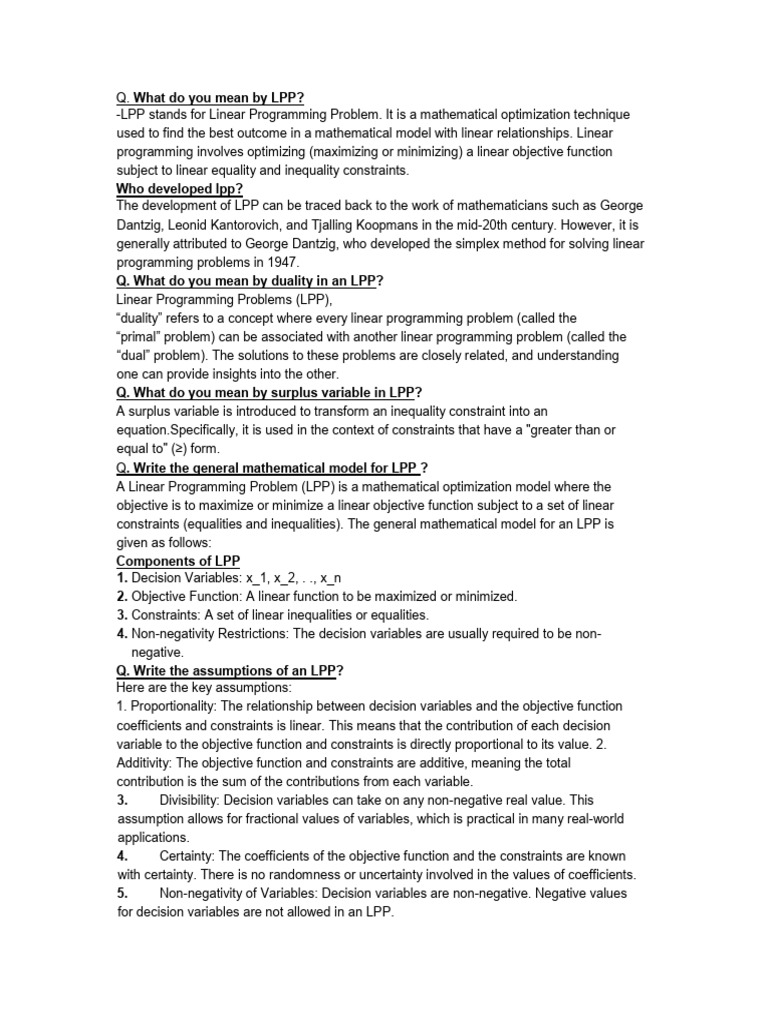 Q. What do you mean by LPP?
-LPP stands for Linear Programming Problem. It is a mathematical optimization technique used to find the best outcome in a mathematical model with linear relationships. Linear programming involves optimizing (maximizing or minimizing) a linear objective function subject to linear equality and inequality constraints.

Who developed lpp?
The development of LPP can be traced back to the work of mathematicians such as George Dantzig, Leonid Kantorovich, and Tjalling Koopmans in the mid-20th century. However, it is generally attributed to George Dantzig, who developed the simplex method for solving linear programming problems in 1947.

Q. What do you mean by duality in an LPP?
Linear Programming Problems (LPP),
"duality" refers to a concept where every linear programming problem (called the "primal" problem) can be associated with another linear programming problem (called the "dual" problem). The solutions to these problems are closely related, and understanding one can provide insights into the other.

Q. What do you mean by surplus variable in LPP?
A surplus variable is introduced to transform an inequality constraint into an equation.Specifically, it is used in the context of constraints that have a "greater than or equal to" (≥) form.

Q. Write the general mathematical model for LPP ?
A Linear Programming Problem (LPP) is a mathematical optimization model where the objective is to maximize or minimize a linear objective function subject to a set of linear constraints (equalities and inequalities). The general mathematical model for an LPP is given as follows:

Components of LPP
1. Decision Variables: x_1, x_2, . ., x_n
2. Objective Function: A linear function to be maximized or minimized.
3. Constraints: A set of linear inequalities or equalities.
4. Non-negativity Restrictions: The decision variables are usually required to be non-negative.

Q. Write the assumptions of an LPP?
Here are the key assumptions:
1. Proportionality: The relationship between decision variables and the objective function coefficients and constraints is linear. This means that the contribution of each decision variable to the objective function and constraints is directly proportional to its value. 2. Additivity: The objective function and constraints are additive, meaning the total contribution is the sum of the contributions from each variable.
3. Divisibility: Decision variables can take on any non-negative real value. This assumption allows for fractional values of variables, which is practical in many real-world applications.
4. Certainty: The coefficients of the objective function and the constraints are known with certainty. There is no randomness or uncertainty involved in the values of coefficients.
5. Non-negativity of Variables: Decision variables are non-negative. Negative values for decision variables are not allowed in an LPP.